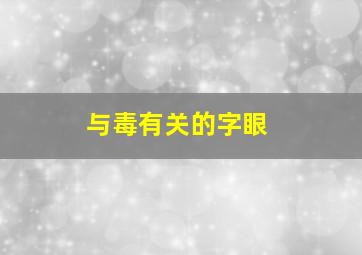 与毒有关的字眼